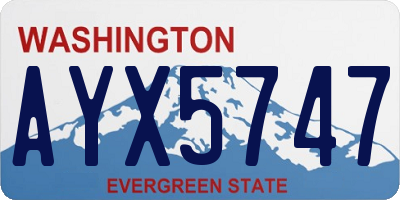 WASHINGTON

AYX5747

EVERGREEN STATE